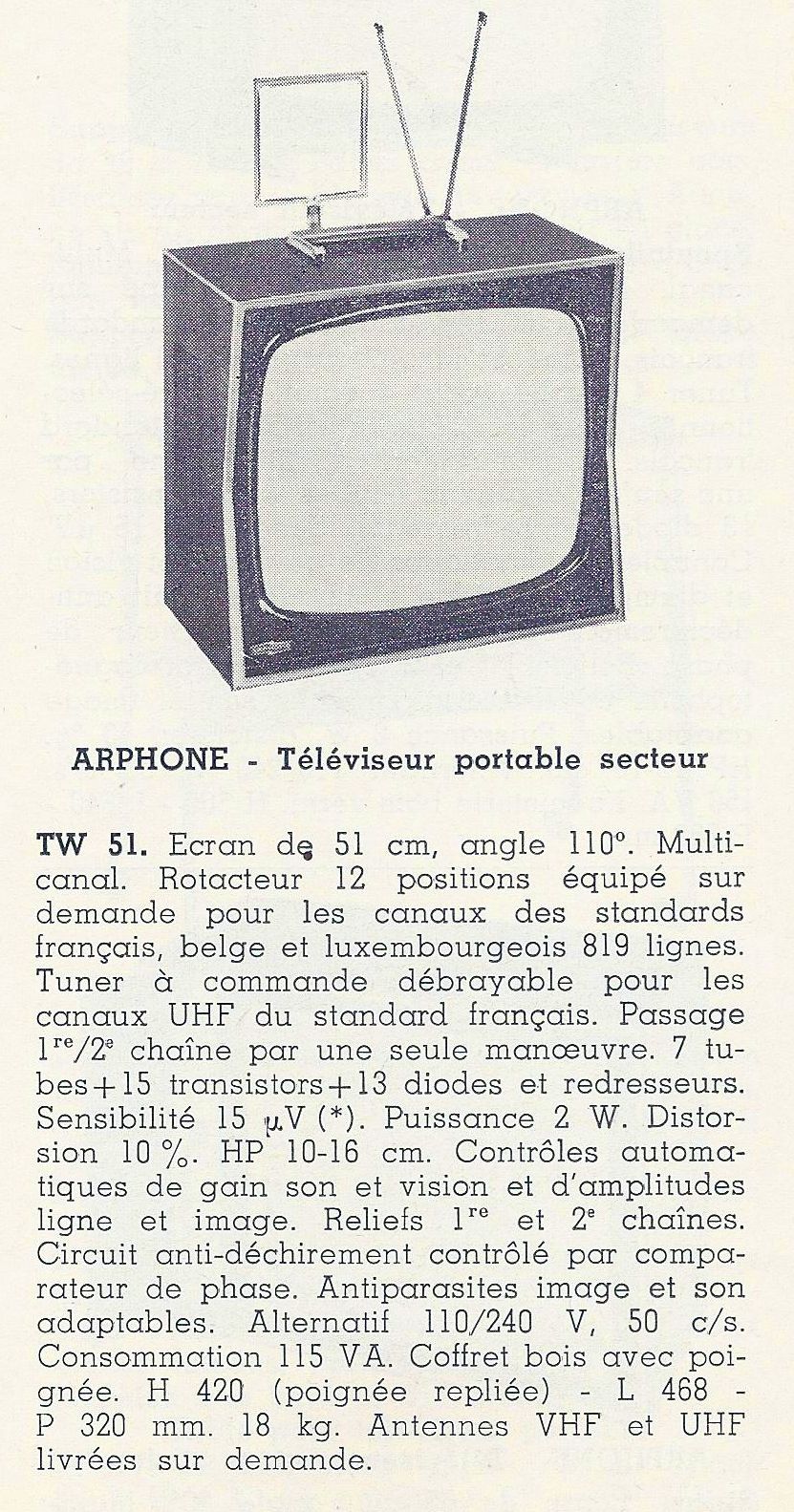 ARPHONE - Téléviseur portable secteur

TW 51. Ecran de 51 cm, angle 110°. Multicanal. Rotacteur 12 positions équipé sur demande pour les canaux des standards français, belge et luxembourgeois 819 lignes. Tuner à commande débrayable pour les canaux UHF du standard français. Passage $1^{re}/2^{e}$ chaîne par une seule manœuvre. 7 tubes+15 transistors+13 diodes et redresseurs. Sensibilité 15 $\mu$V (*). Puissance 2 W. Distorsion 10 %. HP 10-16 cm. Contrôles automatiques de gain son et vision et d'amplitudes ligne et image. Reliefs $1^{re}$ et $2^{e}$ chaînes. Circuit anti-déchirement contrôlé par comparateur de phase. Antiparasites image et son adaptables. Alternatif 110/240 V, 50 c/s. Consommation 115 VA. Coffret bois avec poignée. H 420 (poignée repliée) - L 468 - P 320 mm. 18 kg. Antennes VHF et UHF livrées sur demande.